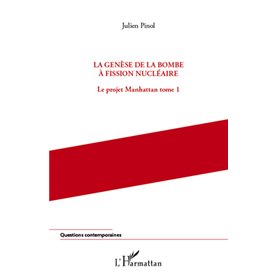 Julien Pinol

LA GENÈSE DE LA BOMBE
À FISSION NUCLÉAIRE

Le projet Manhattan tome 1

Questions contemporaines

L'Harmattan